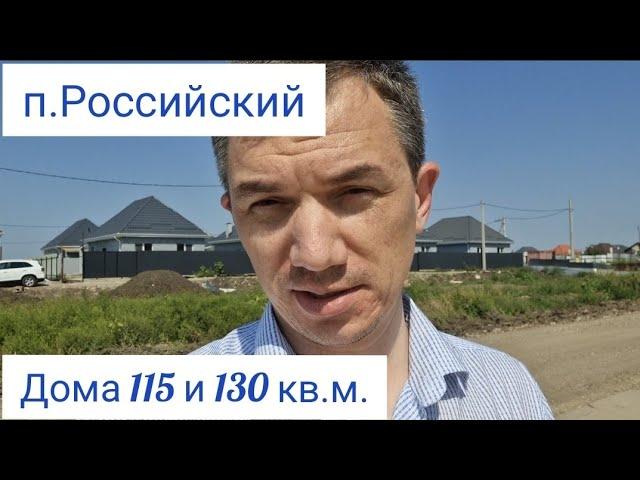 п.Российский

Дома 115 и 130 кв.м.